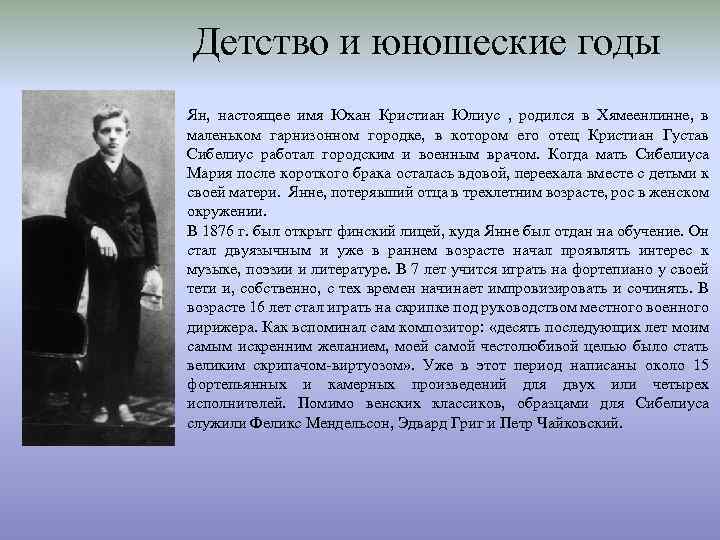 Детство и юношеские годы

Ян, настоящее имя Юхан Кристиан Юлиус , родился в Хямеенлинне, в маленьком гарнизонном городке, в котором его отец Кристиан Густав Сибелиус работал городским и военным врачом. Когда мать Сибелиуса Мария после короткого брака осталась вдовой, переехала вместе с детьми к своей матери. Янне, потерявший отца в трехлетним возрасте, рос в женском окружении.

В 1876 г. был открыт финский лицей, куда Янне был отдан на обучение. Он стал двуязычным и уже в раннем возрасте начал проявлять интерес к музыке, поэзии и литературе. В 7 лет учится играть на фортепиано у своей тети и, собственно, с тех времен начинает импровизировать и сочинять. В возрасте 16 лет стал играть на скрипке под руководством местного военного дирижера. Как вспоминал сам композитор: «десять последующих лет моим самым искренним желанием, моей самой честолюбивой целью было стать великим скрипачом-виртуозом». Уже в этот период написаны около 15 фортепьянных и камерных произведений для двух или четырех исполнителей. Помимо венских классиков, образцами для Сибелиуса служили Феликс Мендельсон, Эдвард Григ и Петр Чайковский.